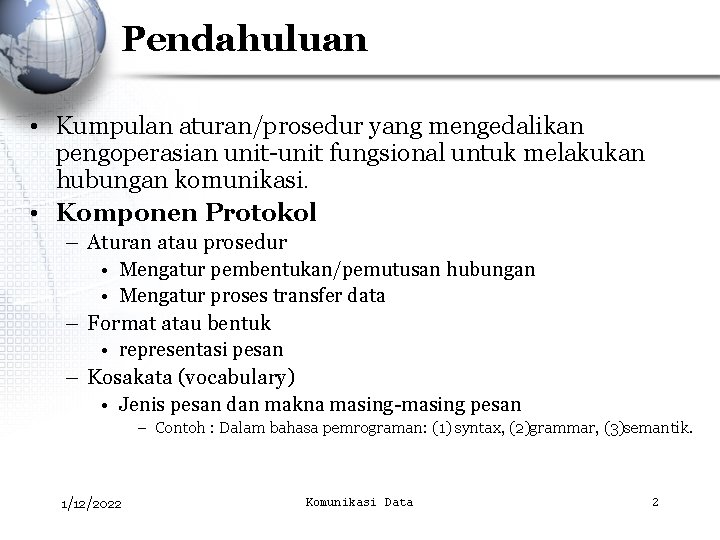 Pendahuluan

• Kumpulan aturan/prosedur yang mengedalikan pengoperasian unit-unit fungsional untuk melakukan hubungan komunikasi.
• Komponen Protokol
– Aturan atau prosedur
• Mengatur pembentukan/pemutusan hubungan
• Mengatur proses transfer data
– Format atau bentuk
• representasi pesan
– Kosakata (vocabulary)
• Jenis pesan dan makna masing-masing pesan
– Contoh : Dalam bahasa pemrograman: (1) syntax, (2)grammar, (3)semantik.

1/12/2022 Komunikasi Data 2